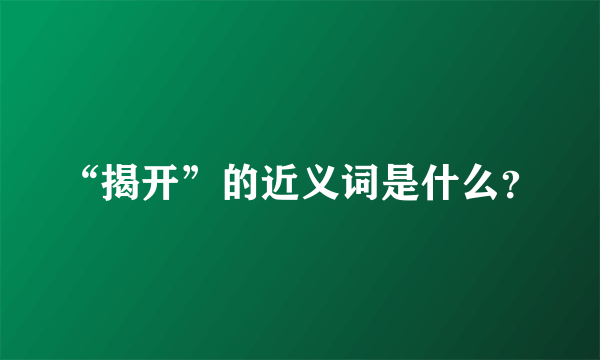 “揭开”的近义词是什么?